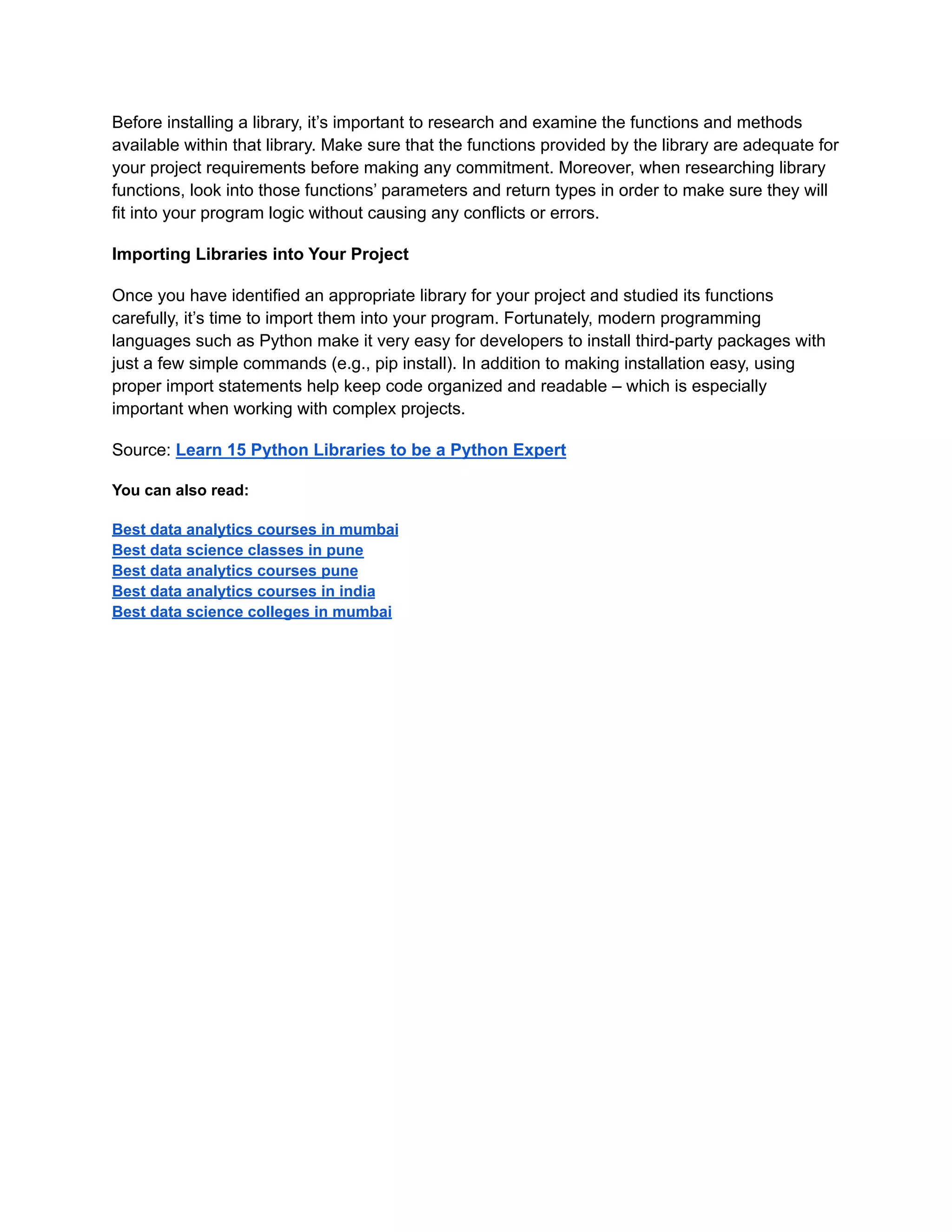 Before installing a library, it’s important to research and examine the functions and methods available within that library. Make sure that the functions provided by the library are adequate for your project requirements before making any commitment. Moreover, when researching library functions, look into those functions’ parameters and return types in order to make sure they will fit into your program logic without causing any conflicts or errors.

Importing Libraries into Your Project

Once you have identified an appropriate library for your project and studied its functions carefully, it’s time to import them into your program. Fortunately, modern programming languages such as Python make it very easy for developers to install third-party packages with just a few simple commands (e.g., pip install). In addition to making installation easy, using proper import statements help keep code organized and readable – which is especially important when working with complex projects.

Source: Learn 15 Python Libraries to be a Python Expert

You can also read:

Best data analytics courses in mumbai
Best data science classes in pune
Best data analytics courses pune
Best data analytics courses in india
Best data science colleges in mumbai